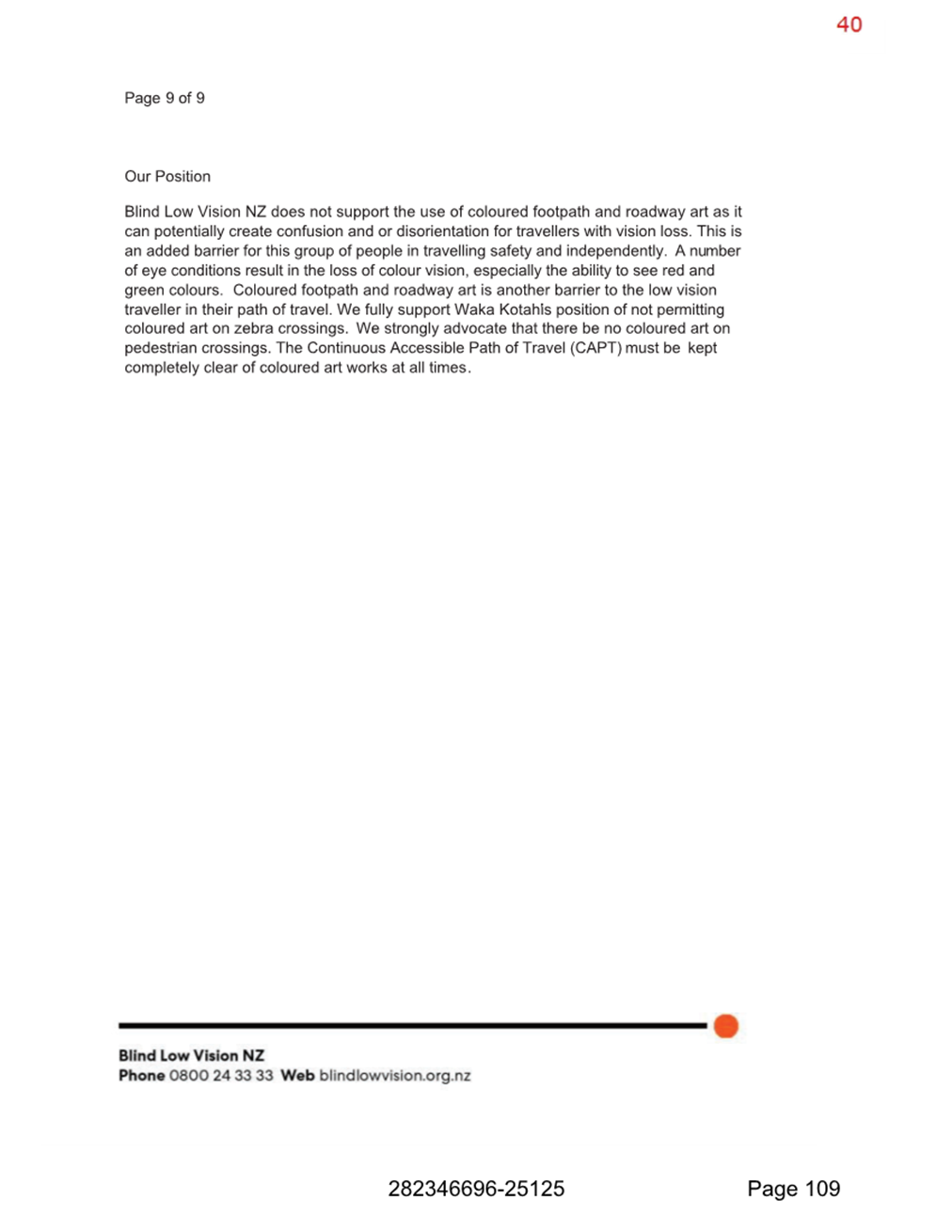 40

Page 9 of 9

Our Position

Blind Low Vision NZ does not support the use of coloured footpath and roadway art as it can potentially create confusion and or disorientation for travellers with vision loss. This is an added barrier for this group of people in travelling safety and independently. A number of eye conditions result in the loss of colour vision, especially the ability to see red and green colours. Coloured footpath and roadway art is another barrier to the low vision traveller in their path of travel. We fully support Waka Kotahls position of not permitting coloured art on zebra crossings. We strongly advocate that there be no coloured art on pedestrian crossings. The Continuous Accessible Path of Travel (CAPT) must be kept completely clear of coloured art works at all times.

Blind Low Vision NZ
Phone 0800 24 33 33 Web blindlowvision.org.nz

282346696-25125 Page 109